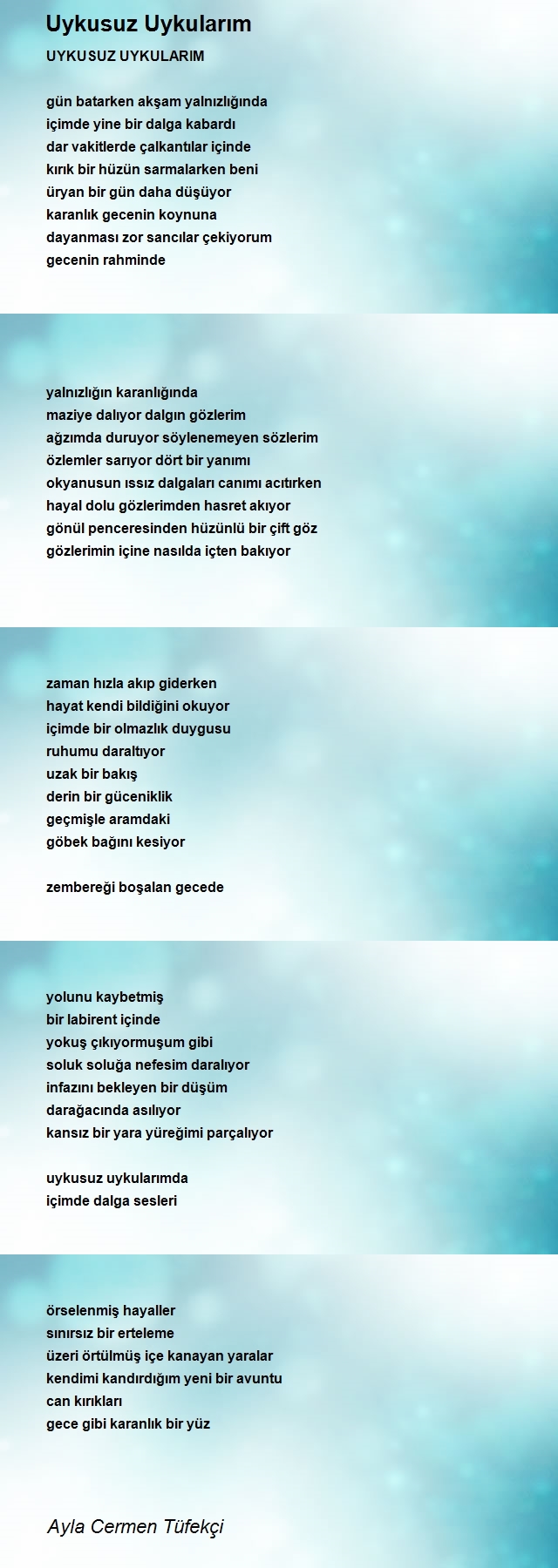 Uykusuz Uykularım

UYKUSUZ UYKULARIM

gün batarken akşam yalnızlığında
içimde yine bir dalga kabardı
dar vakitlerde çalkantılar içinde
kırık bir hüzün sarmalarken beni
üryan bir gün daha düşüyor
karanlık gecenin koynuna
dayanması zor sancılar çekiyorum
gecenin rahminde

yalnızlığın karanlığında
maziye dalıyor dalgın gözlerim
ağzımda duruyor söylenemeyen sözlerim
özlemler sarıyor dört bir yanımı
okyanusun ıssız dalgaları canımı acıtırken
hayal dolu gözlerimden hasret akıyor
gönül penceresinden hüzünlü bir çift göz
gözlerimin içine nasılda içten bakıyor

zaman hızla akıp giderken
hayat kendi bildiğini okuyor
içimde bir olmazlık duygusu
ruhumu daraltıyor
uzak bir bakış
derin bir güceniklik
geçmişle aramdaki
göbek bağını kesiyor

zembereği boşalan gecede

yolunu kaybetmiş
bir labirent içinde
yokuş çıkıyormuşum gibi
soluk soluğa nefesim daralıyor
infazını bekleyen bir düşüm
darağacında asılıyor
kansız bir yara yüreğimi parçalıyor

uykusuz uykularımda
içimde dalga sesleri

örselenmiş hayaller
sınırsız bir erteleme
üzeri örtülmüş içe kanayan yaralar
kendimi kandırdığım yeni bir avuntu
can kırıkları
gece gibi karanlık bir yüz

Ayla Cermen Tüfekçi